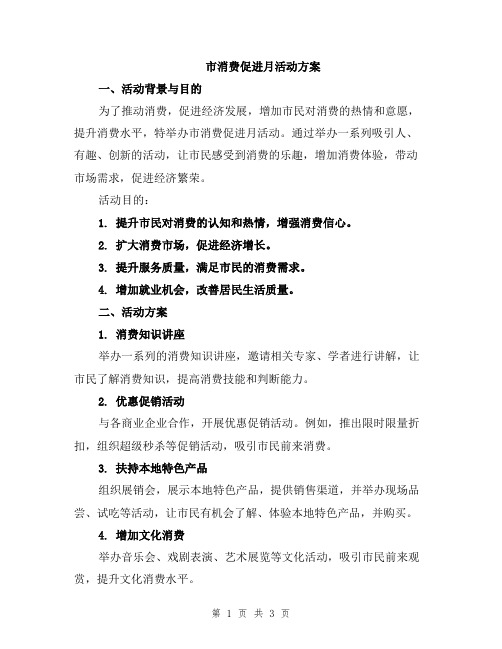 市消费促进月活动方案

一、活动背景与目的

为了推动消费，促进经济发展，增加市民对消费的热情和意愿，提升消费水平，特举办市消费促进月活动。通过举办一系列吸引人、有趣、创新的活动，让市民感受到消费的乐趣，增加消费体验，带动市场需求，促进经济繁荣。

活动目的：

1. 提升市民对消费的认知和热情，增强消费信心。

2. 扩大消费市场，促进经济增长。

3. 提升服务质量，满足市民的消费需求。

4. 增加就业机会，改善居民生活质量。

二、活动方案

1. 消费知识讲座

举办一系列的消费知识讲座，邀请相关专家、学者进行讲解，让市民了解消费知识，提高消费技能和判断能力。

2. 优惠促销活动

与各商业企业合作，开展优惠促销活动。例如，推出限时限量折扣，组织超级秒杀等促销活动，吸引市民前来消费。

3. 扶持本地特色产品

组织展销会，展示本地特色产品，提供销售渠道，并举办现场品尝、试吃等活动，让市民有机会了解、体验本地特色产品，并购买。

4. 增加文化消费

举办音乐会、戏剧表演、艺术展览等文化活动，吸引市民前来观赏，提升文化消费水平。

第 1 页 共 3 页